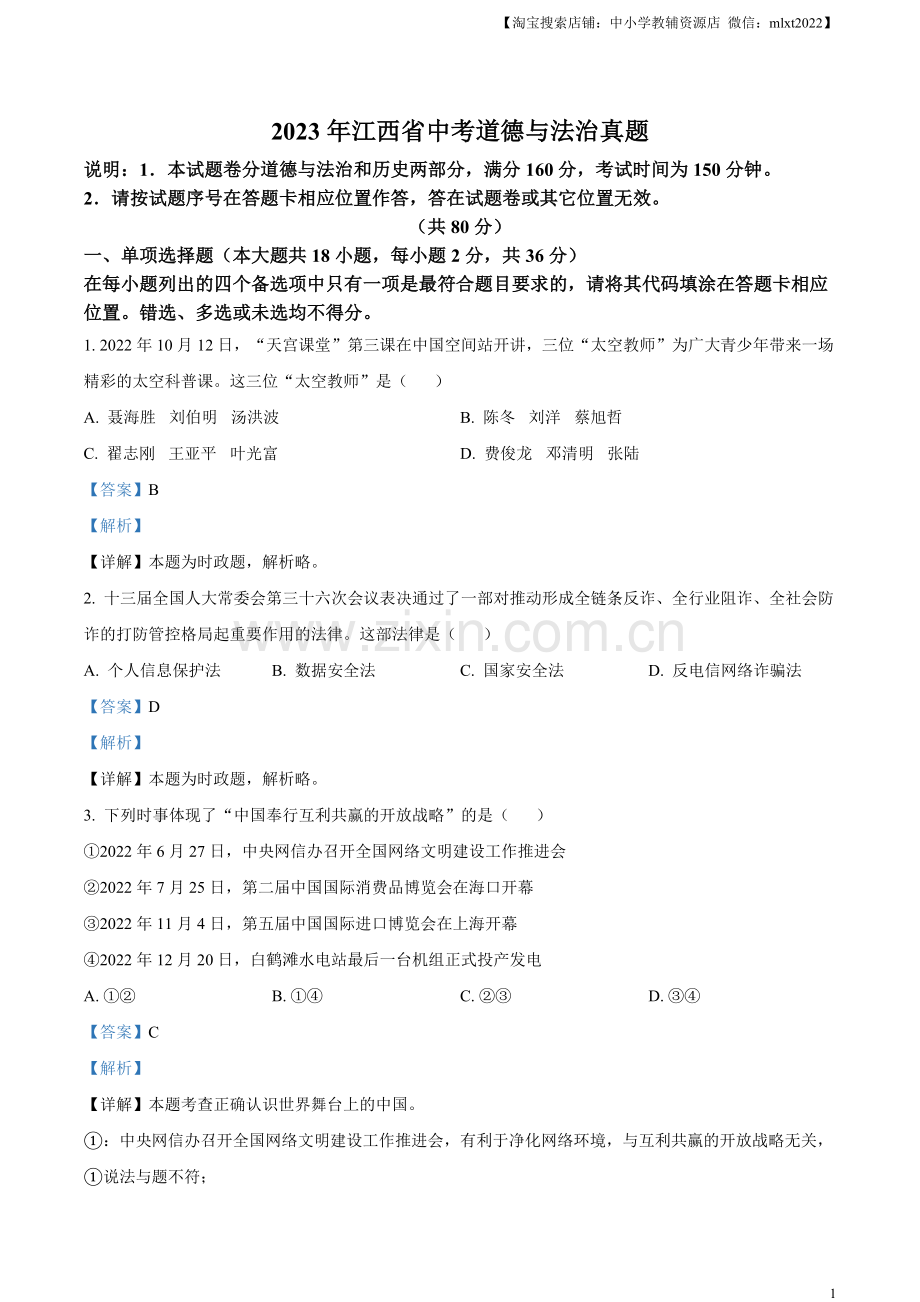 【淘宝搜索店铺：中小学教辅资源店 微信：mlxt2022】

2023年江西省中考道德与法治真题

说明：1．本试题卷分道德与法治和历史两部分，满分160分，考试时间为150分钟。

2．请按试题序号在答题卡相应位置作答，答在试题卷或其它位置无效。

（共80分）

一、单项选择题（本大题共18小题，每小题2分，共36分）

在每小题列出的四个备选项中只有一项是最符合题目要求的，请将其代码填涂在答题卡相应位置。错选、多选或未选均不得分。

1. 2022年10月12日，“天宫课堂”第三课在中国空间站开讲，三位“太空教师”为广大青少年带来一场精彩的太空科普课。这三位“太空教师”是（　　）

A. 聂海胜　刘伯明　汤洪波 B. 陈冬　刘洋　蔡旭哲

C. 翟志刚　王亚平　叶光富 D. 费俊龙　邓清明　张陆

【答案】B

【解析】

【详解】本题为时政题，解析略。

2. 十三届全国人大常委会第三十六次会议表决通过了一部对推动形成全链条反诈、全行业阻诈、全社会防诈的打防管控格局起重要作用的法律。这部法律是（　　）

A. 个人信息保护法 B. 数据安全法 C. 国家安全法 D. 反电信网络诈骗法

【答案】D

【解析】

【详解】本题为时政题，解析略。

3. 下列时事体现了“中国奉行互利共赢的开放战略”的是（　　）

①2022年6月27日，中央网信办召开全国网络文明建设工作推进会

②2022年7月25日，第二届中国国际消费品博览会在海口开幕

③2022年11月4日，第五届中国国际进口博览会在上海开幕

④2022年12月20日，白鹤滩水电站最后一台机组正式投产发电

A. ①② B. ①④ C. ②③ D. ③④

【答案】C

【解析】

【详解】本题考查正确认识世界舞台上的中国。

①：中央网信办召开全国网络文明建设工作推进会，有利于净化网络环境，与互利共赢的开放战略无关，①说法与题不符；

1

www.zixin.com.cn